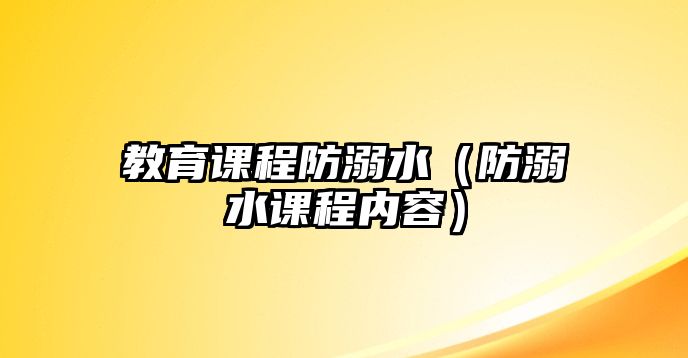 教育课程防溺水（防溺水课程内容）